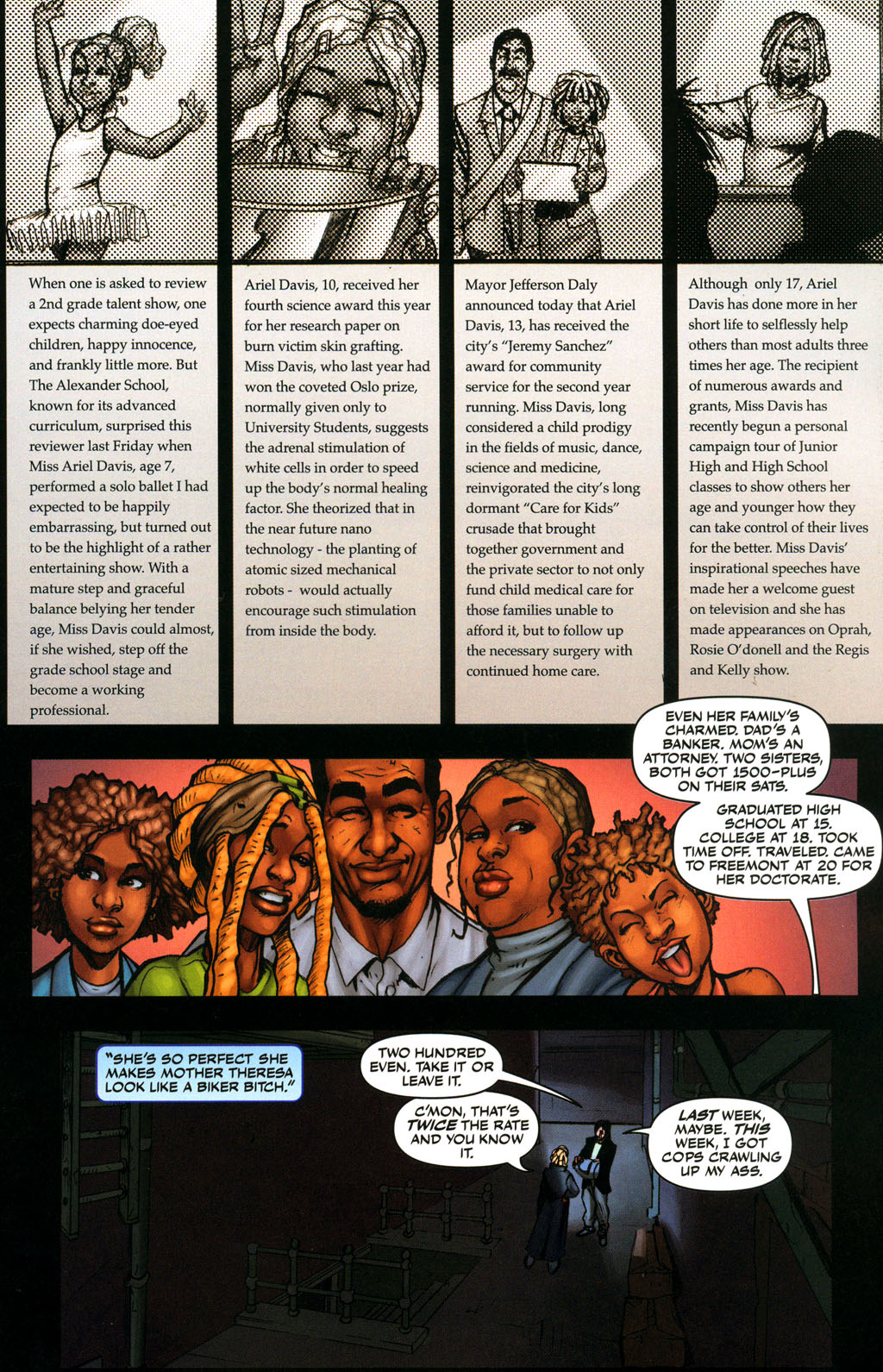 When one is asked to review a 2nd grade talent show, one expects charming doe-eyed children, happy innocence, and frankly little more. But The Alexander School, known for its advanced curriculum, surprised this reviewer last Friday when Miss Ariel Davis, age 7, performed a solo ballet I had expected to be happily embarrassing, but turned out to be the highlight of a rather entertaining show. With a mature step and graceful balance belying her tender age, Miss Davis could almost, if she wished, step off the grade school stage and become a working professional.

Ariel Davis, 10, received her fourth science award this year for her research paper on burn victim skin grafting. Miss Davis, who last year had won the coveted Oslo prize, normally given only to University Students, suggests the adrenal stimulation of white cells in order to speed up the body's normal healing factor. She theorized that in the near future nano technology - the planting of atomic sized mechanical robots - would actually encourage such stimulation from inside the body.

Mayor Jefferson Daly announced today that Ariel Davis, 13, has received the city's "Jeremy Sanchez" award for community service for the second year running. Miss Davis, long considered a child prodigy in the fields of music, dance, science and medicine, reinvigorated the city's long dormant "Care for Kids" crusade that brought together government and the private sector to not only fund child medical care for those families unable to afford it, but to follow up the necessary surgery with continued home care.

Although only 17, Ariel Davis has done more in her short life to selflessly help others than most adults three times her age. The recipient of numerous awards and grants, Miss Davis has recently begun a personal campaign tour of Junior High and High School classes to show others her age and younger how they can take control of their lives for the better. Miss Davis' inspirational speeches have made her a welcome guest on television and she has made appearances on Oprah, Rosie O'donell and the Regis and Kelly show.

EVEN HER FAMILY'S CHARMED. DAD'S A BANKER. MOM'S AN ATTORNEY. TWO SISTERS, BOTH GOT 1500-PLUS ON THEIR SATS.

GRADUATED HIGH SCHOOL AT 15. COLLEGE AT 18. TOOK TIME OFF. TRAVELED. CAME TO FREEMONT AT 20 FOR HER DOCTORATE.

"SHE'S SO PERFECT SHE MAKES MOTHER THERESA LOOK LIKE A BIKER BITCH."

TWO HUNDRED EVEN. TAKE IT OR LEAVE IT.

C'MON, THAT'S TWICE THE RATE AND YOU KNOW IT.

LAST WEEK, MAYBE. THIS WEEK, I GOT COPS CRAWLING UP MY ASS.